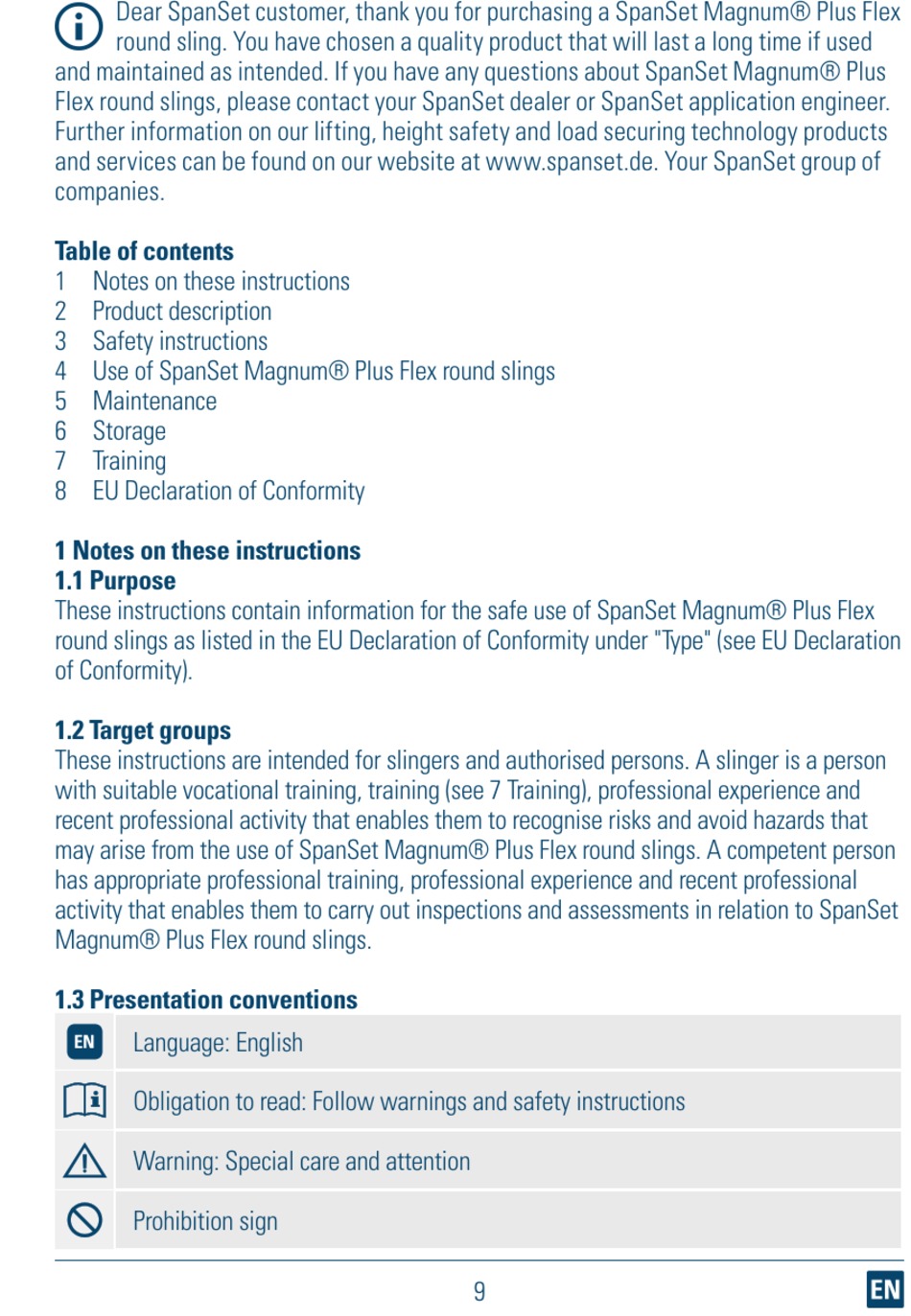 Dear SpanSet customer, thank you for purchasing a SpanSet Magnum® Plus Flex round sling. You have chosen a quality product that will last a long time if used and maintained as intended. If you have any questions about SpanSet Magnum® Plus Flex round slings, please contact your SpanSet dealer or SpanSet application engineer. Further information on our lifting, height safety and load securing technology products and services can be found on our website at www.spanset.de. Your SpanSet group of companies.

Table of contents
1 Notes on these instructions
2 Product description
3 Safety instructions
4 Use of SpanSet Magnum® Plus Flex round slings
5 Maintenance
6 Storage
7 Training
8 EU Declaration of Conformity

1 Notes on these instructions
1.1 Purpose
These instructions contain information for the safe use of SpanSet Magnum® Plus Flex round slings as listed in the EU Declaration of Conformity under "Type" (see EU Declaration of Conformity).

1.2 Target groups
These instructions are intended for slingers and authorised persons. A slinger is a person with suitable vocational training, training (see 7 Training), professional experience and recent professional activity that enables them to recognise risks and avoid hazards that may arise from the use of SpanSet Magnum® Plus Flex round slings. A competent person has appropriate professional training, professional experience and recent professional activity that enables them to carry out inspections and assessments in relation to SpanSet Magnum® Plus Flex round slings.

1.3 Presentation conventions

| EN | Language: English |
|---|---|
| | Obligation to read: Follow warnings and safety instructions |
| | Warning: Special care and attention |
| | Prohibition sign |

9

EN